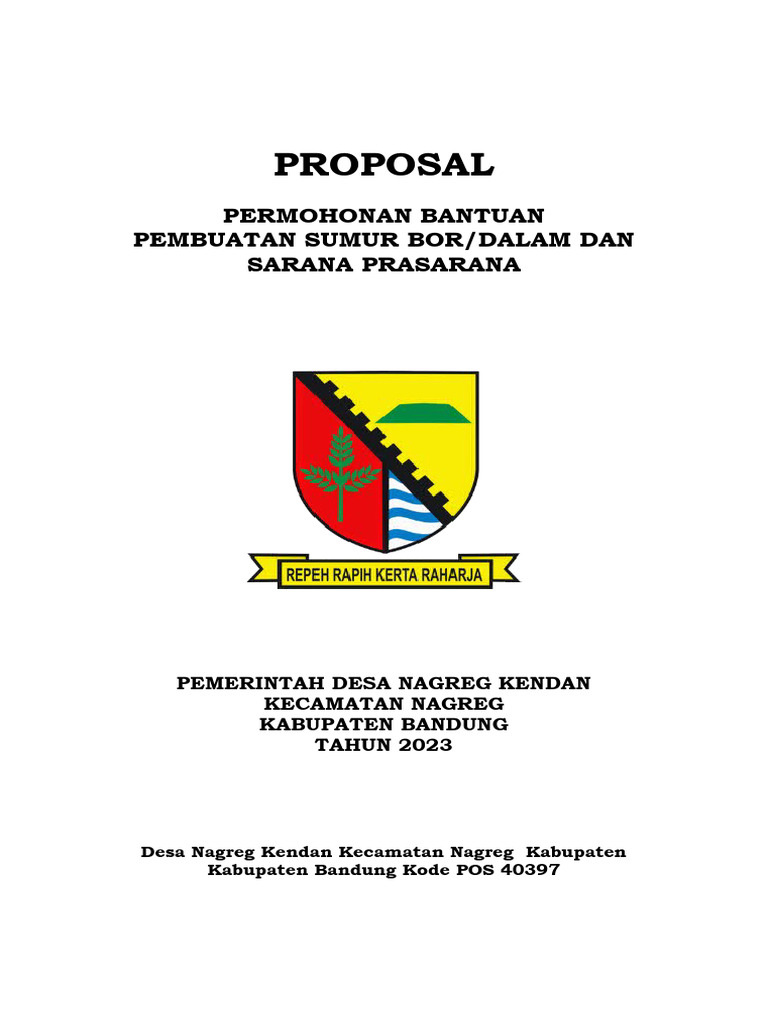 PROPOSAL

PERMOHONAN BANTUAN
PEMBUATAN SUMUR BOR/DALAM DAN SARANA PRASARANA

REPEH RAPIH KERTA RAHARJA

PEMERINTAH DESA NAGREG KENDAN
KECAMATAN NAGREG
KABUPATEN BANDUNG
TAHUN 2023

Desa Nagreg Kendan Kecamatan Nagreg Kabupaten Kabupaten Bandung Kode POS 40397